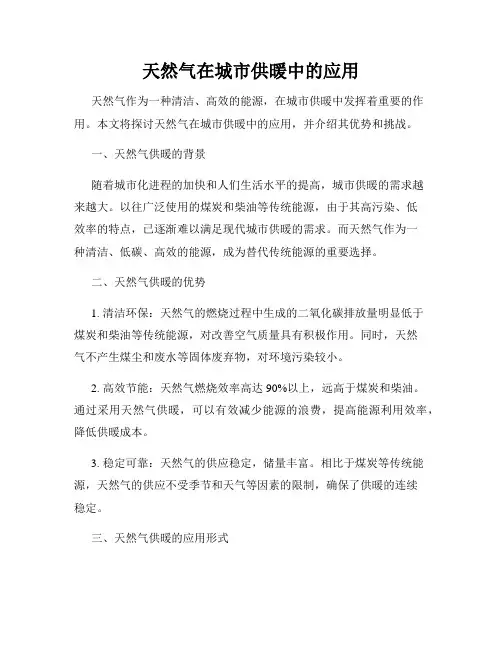 天然气在城市供暖中的应用

天然气作为一种清洁、高效的能源，在城市供暖中发挥着重要的作用。本文将探讨天然气在城市供暖中的应用，并介绍其优势和挑战。

一、天然气供暖的背景

随着城市化进程的加快和人们生活水平的提高，城市供暖的需求越来越大。以往广泛使用的煤炭和柴油等传统能源，由于其高污染、低效率的特点，已逐渐难以满足现代城市供暖的需求。而天然气作为一种清洁、低碳、高效的能源，成为替代传统能源的重要选择。

二、天然气供暖的优势

1. 清洁环保：天然气的燃烧过程中生成的二氧化碳排放量明显低于煤炭和柴油等传统能源，对改善空气质量具有积极作用。同时，天然气不产生煤尘和废水等固体废弃物，对环境污染较小。

2. 高效节能：天然气燃烧效率高达 90%以上，远高于煤炭和柴油。通过采用天然气供暖，可以有效减少能源的浪费，提高能源利用效率，降低供暖成本。

3. 稳定可靠：天然气的供应稳定，储量丰富。相比于煤炭等传统能源，天然气的供应不受季节和天气等因素的限制，确保了供暖的连续稳定。

三、天然气供暖的应用形式